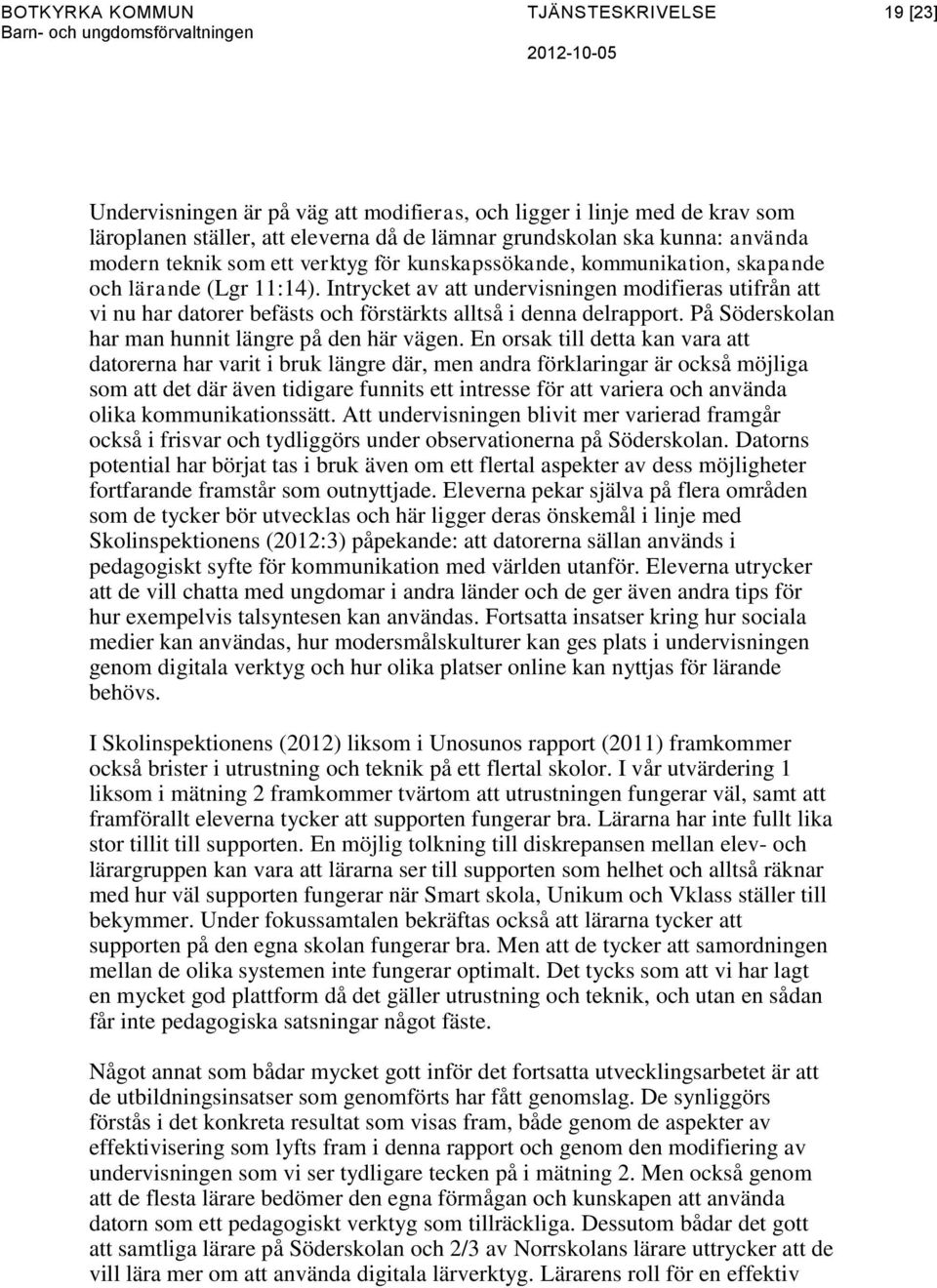 BOTKYRKA KOMMUN
Barn- och ungdomsförvaltningen

TJÄNSTESKRIVELSE
2012-10-05

19 [23]

Undervisningen är på väg att modifieras, och ligger i linje med de krav som läroplanen ställer, att eleverna då de lämnar grundskolan ska kunna: använda modern teknik som ett verktyg för kunskapssökande, kommunikation, skapande och lärande (Lgr 11:14). Intrycket av att undervisningen modifieras utifrån att vi nu har datorer befästs och förstärkts alltså i denna delrapport. På Söderskolan har man hunnit längre på den här vägen. En orsak till detta kan vara att datorerna har varit i bruk längre där, men andra förklaringar är också möjliga som att det där även tidigare funnits ett intresse för att variera och använda olika kommunikationssätt. Att undervisningen blivit mer varierad framgår också i frisvar och tydliggörs under observationerna på Söderskolan. Datorns potential har börjat tas i bruk även om ett flertal aspekter av dess möjligheter fortfarande framstår som outnyttjade. Eleverna pekar själva på flera områden som de tycker bör utvecklas och här ligger deras önskemål i linje med Skolinspektionens (2012:3) påpekande: att datorerna sällan används i pedagogiskt syfte för kommunikation med världen utanför. Eleverna utrycker att de vill chatta med ungdomar i andra länder och de ger även andra tips för hur exempelvis talsyntesen kan användas. Fortsatta insatser kring hur sociala medier kan användas, hur modersmålskulturer kan ges plats i undervisningen genom digitala verktyg och hur olika platser online kan nyttjas för lärande behövs.

I Skolinspektionens (2012) liksom i Unosunos rapport (2011) framkommer också brister i utrustning och teknik på ett flertal skolor. I vår utvärdering 1 liksom i mätning 2 framkommer tvärtom att utrustningen fungerar väl, samt att framförallt eleverna tycker att supporten fungerar bra. Lärarna har inte fullt lika stor tillit till supporten. En möjlig tolkning till diskrepansen mellan elev- och lärargruppen kan vara att lärarna ser till supporten som helhet och alltså räknar med hur väl supporten fungerar när Smart skola, Unikum och Vklass ställer till bekymmer. Under fokussamtalen bekräftas också att lärarna tycker att supporten på den egna skolan fungerar bra. Men att de tycker att samordningen mellan de olika systemen inte fungerar optimalt. Det tycks som att vi har lagt en mycket god plattform då det gäller utrustning och teknik, och utan en sådan får inte pedagogiska satsningar något fäste.

Något annat som bådar mycket gott inför det fortsatta utvecklingsarbetet är att de utbildningsinsatser som genomförts har fått genomslag. De synliggörs förstås i det konkreta resultat som visas fram, både genom de aspekter av effektivisering som lyfts fram i denna rapport och genom den modifiering av undervisningen som vi ser tydligare tecken på i mätning 2. Men också genom att de flesta lärare bedömer den egna förmågan och kunskapen att använda datorn som ett pedagogiskt verktyg som tillräckliga. Dessutom bådar det gott att samtliga lärare på Söderskolan och 2/3 av Norrskolans lärare uttrycker att de vill lära mer om att använda digitala lärverktyg. Lärarens roll för en effektiv